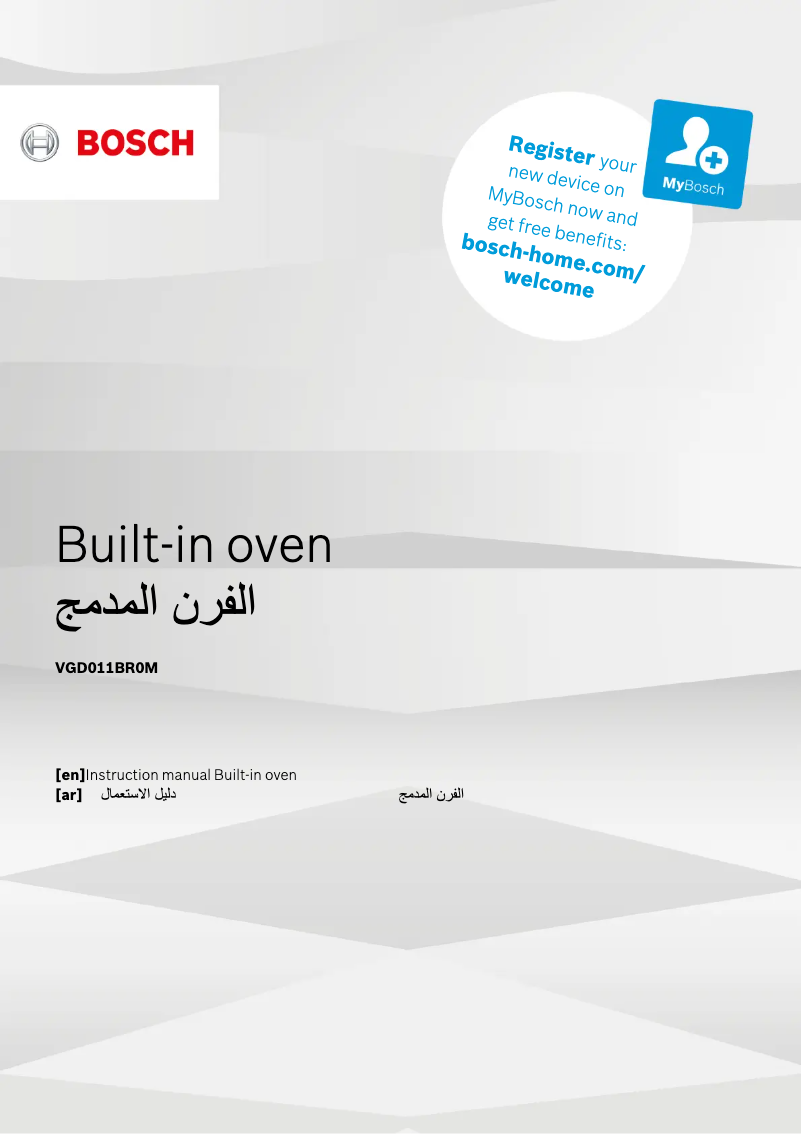 BOSCH

Register your new device on MyBosch now and get free benefits: bosch-home.com/welcome

MyBosch

Built-in oven
الفرن المدمج

VGD011BR0M

[en]Instruction manual Built-in oven
[ar] دليل الاستعمال الفرن المدمج